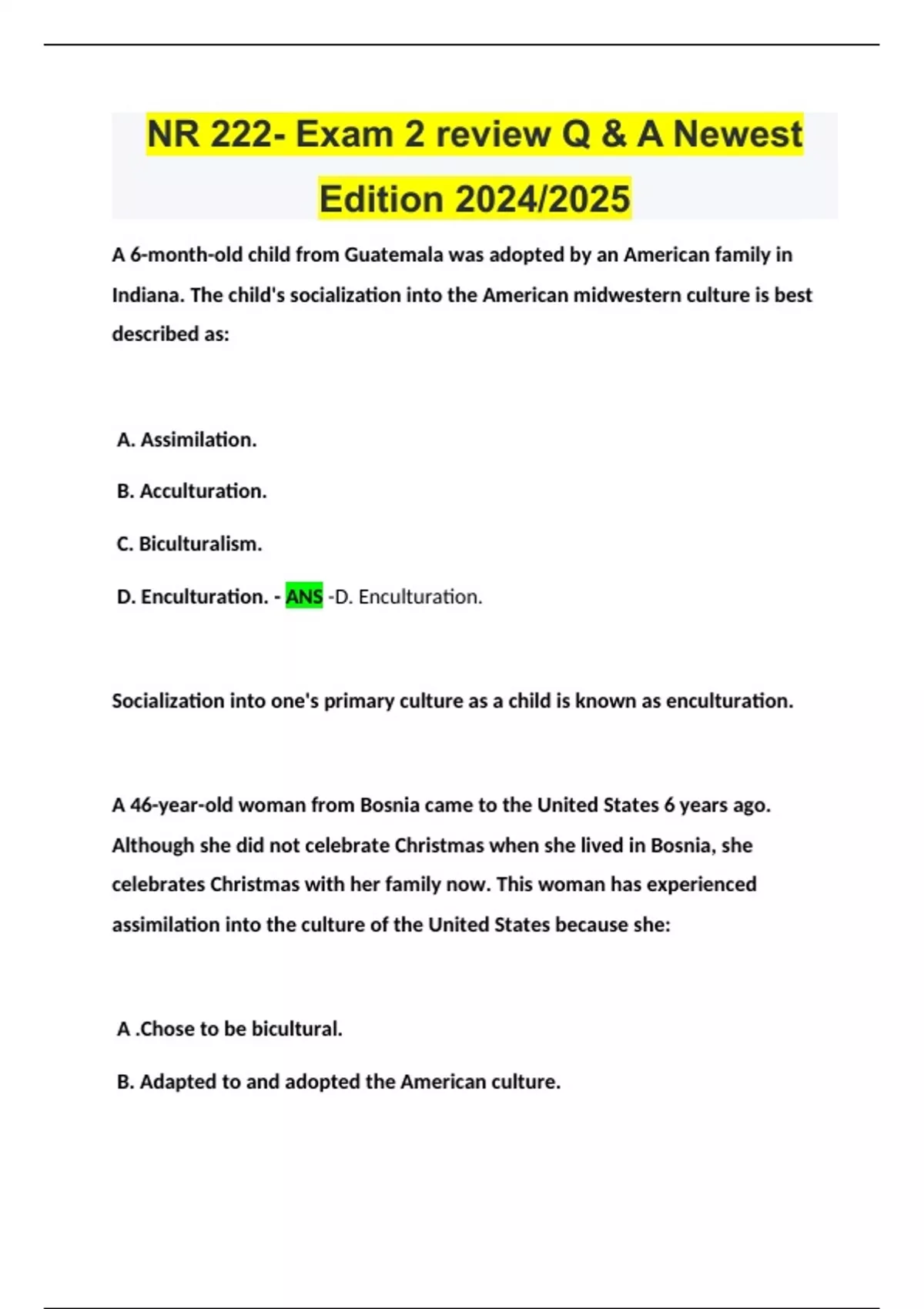 NR 222- Exam 2 review Q & A Newest Edition 2024/2025

A 6-month-old child from Guatemala was adopted by an American family in Indiana. The child's socialization into the American midwestern culture is best described as:

A. Assimilation.

B. Acculturation.

C. Biculturalism.

D. Enculturation. - ANS -D. Enculturation.

Socialization into one's primary culture as a child is known as enculturation.

A 46-year-old woman from Bosnia came to the United States 6 years ago. Although she did not celebrate Christmas when she lived in Bosnia, she celebrates Christmas with her family now. This woman has experienced assimilation into the culture of the United States because she:

A .Chose to be bicultural.

B. Adapted to and adopted the American culture.